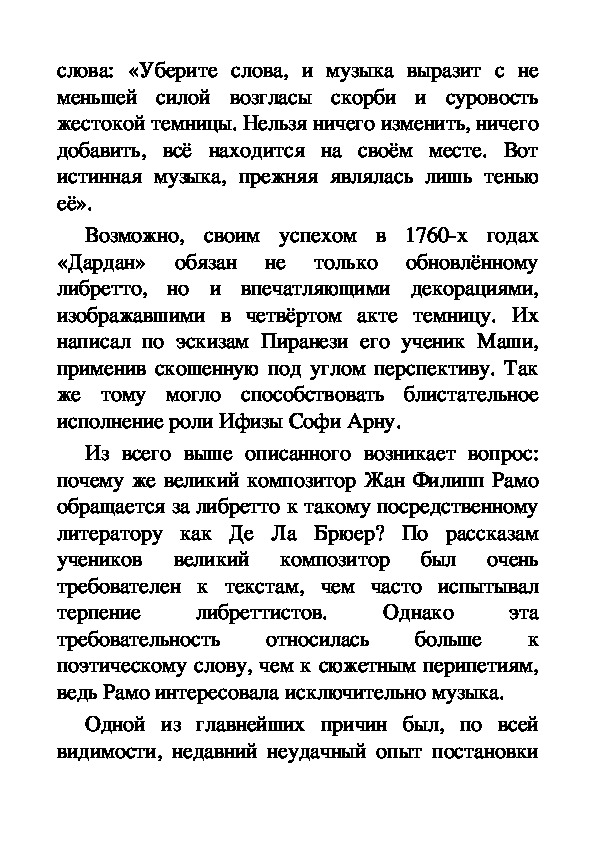 слова: «Уберите слова, и музыка выразит с не меньшей силой возгласы скорби и суровость жестокой темницы. Нельзя ничего изменить, ничего добавить, всё находится на своём месте. Вот истинная музыка, прежняя являлась лишь тенью её».

Возможно, своим успехом в 1760-х годах «Дардан» обязан не только обновлённому либретто, но и впечатляющими декорациями, изображавшими в четвёртом акте темницу. Их написал по эскизам Пиранези его ученик Маши, применив скошенную под углом перспективу. Так же тому могло способствовать блистательное исполнение роли Ифизы Софи Арну.

Из всего выше описанного возникает вопрос: почему же великий композитор Жан Филипп Рамо обращается за либретто к такому посредственному литератору как Де Ла Брюер? По рассказам учеников великий композитор был очень требователен к текстам, чем часто испытывал терпение либреттистов. Однако эта требовательность относилась больше к поэтическому слову, чем к сюжетным перипетиям, ведь Рамо интересовала исключительно музыка.

Одной из главнейших причин был, по всей видимости, недавний неудачный опыт постановки